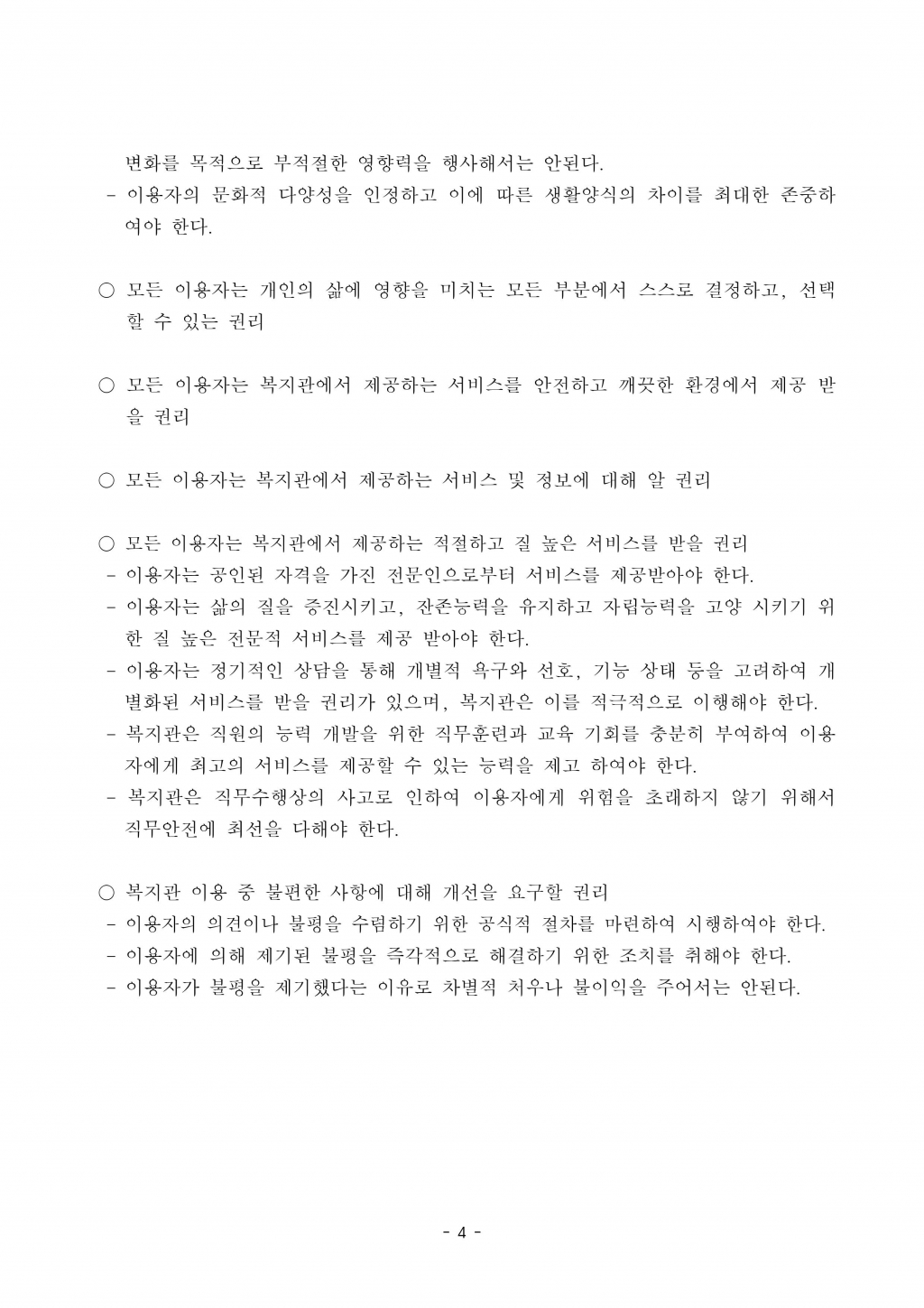 변화를 목적으로 부적절한 영향력을 행사해서는 안된다.
- 이용자의 문화적 다양성을 인정하고 이에 따른 생활양식의 차이를 최대한 존중하여야 한다.

○ 모든 이용자는 개인의 삶에 영향을 미치는 모든 부분에서 스스로 결정하고, 선택할 수 있는 권리

○ 모든 이용자는 복지관에서 제공하는 서비스를 안전하고 깨끗한 환경에서 제공 받을 권리

○ 모든 이용자는 복지관에서 제공하는 서비스 및 정보에 대해 알 권리

○ 모든 이용자는 복지관에서 제공하는 적절하고 질 높은 서비스를 받을 권리
- 이용자는 공인된 자격을 가진 전문인으로부터 서비스를 제공받아야 한다.
- 이용자는 삶의 질을 증진시키고, 잔존능력을 유지하고 자립능력을 고양 시키기 위한 질 높은 전문적 서비스를 제공 받아야 한다.
- 이용자는 정기적인 상담을 통해 개별적 욕구와 선호, 기능 상태 등을 고려하여 개별화된 서비스를 받을 권리가 있으며, 복지관은 이를 적극적으로 이행해야 한다.
- 복지관은 직원의 능력 개발을 위한 직무훈련과 교육 기회를 충분히 부여하여 이용자에게 최고의 서비스를 제공할 수 있는 능력을 제고 하여야 한다.
- 복지관은 직무수행상의 사고로 인하여 이용자에게 위험을 초래하지 않기 위해서 직무안전에 최선을 다해야 한다.

○ 복지관 이용 중 불편한 사항에 대해 개선을 요구할 권리
- 이용자의 의견이나 불평을 수렴하기 위한 공식적 절차를 마련하여 시행하여야 한다.
- 이용자에 의해 제기된 불평을 즉각적으로 해결하기 위한 조치를 취해야 한다.
- 이용자가 불평을 제기했다는 이유로 차별적 처우나 불이익을 주어서는 안된다.

- 4 -